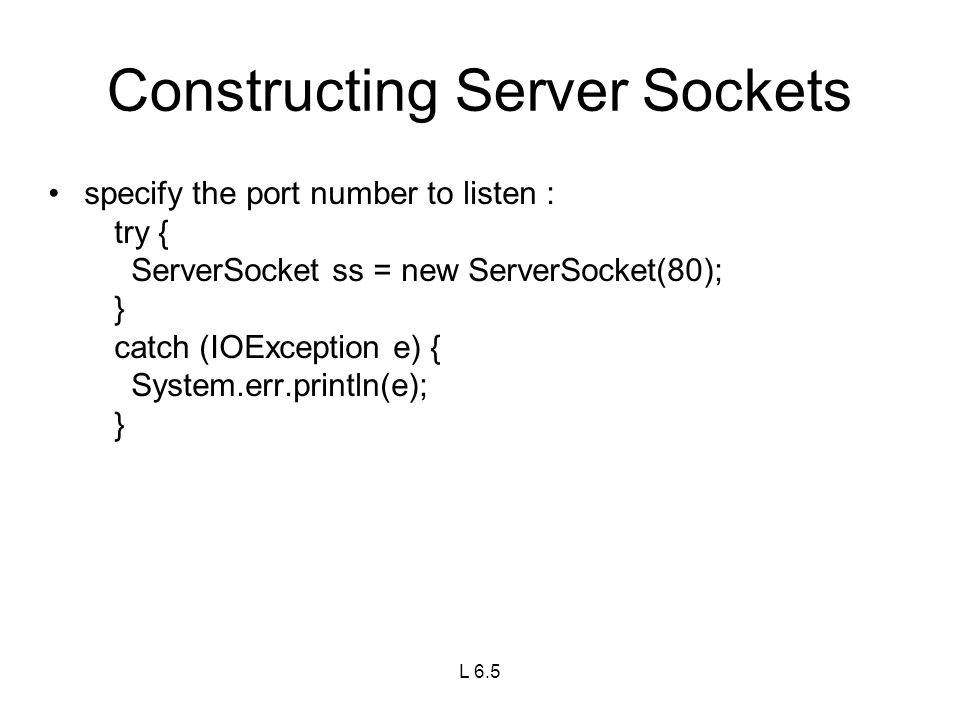 Constructing Server Sockets

• specify the port number to listen :
try {
ServerSocket ss = new ServerSocket(80);
}
catch (IOException e) {
System.err.println(e);
}

L 6.5